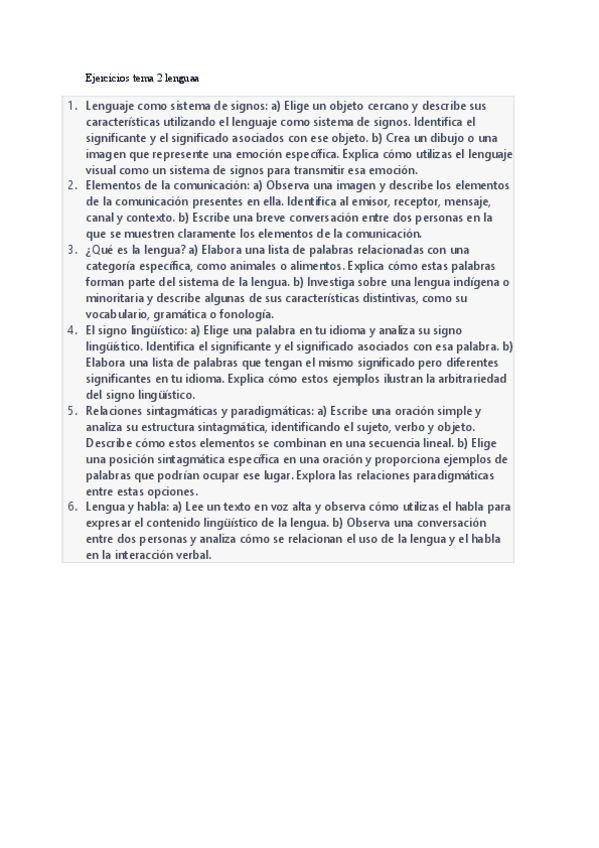 Ejercicios tema 2 lenguaa

1. Lenguaje como sistema de signos: a) Elige un objeto cercano y describe sus características utilizando el lenguaje como sistema de signos. Identifica el significante y el significado asociados con ese objeto. b) Crea un dibujo o una imagen que represente una emoción específica. Explica cómo utilizas el lenguaje visual como un sistema de signos para transmitir esa emoción.
2. Elementos de la comunicación: a) Observa una imagen y describe los elementos de la comunicación presentes en ella. Identifica al emisor, receptor, mensaje, canal y contexto. b) Escribe una breve conversación entre dos personas en la que se muestren claramente los elementos de la comunicación.
3. ¿Qué es la lengua? a) Elabora una lista de palabras relacionadas con una categoría específica, como animales o alimentos. Explica cómo estas palabras forman parte del sistema de la lengua. b) Investiga sobre una lengua indígena o minoritaria y describe algunas de sus características distintivas, como su vocabulario, gramática o fonología.
4. El signo lingüístico: a) Elige una palabra en tu idioma y analiza su signo lingüístico. Identifica el significante y el significado asociados con esa palabra. b) Elabora una lista de palabras que tengan el mismo significado pero diferentes significantes en tu idioma. Explica cómo estos ejemplos ilustran la arbitrariedad del signo lingüístico.
5. Relaciones sintagmáticas y paradigmáticas: a) Escribe una oración simple y analiza su estructura sintagmática, identificando el sujeto, verbo y objeto. Describe cómo estos elementos se combinan en una secuencia lineal. b) Elige una posición sintagmática específica en una oración y proporciona ejemplos de palabras que podrían ocupar ese lugar. Explora las relaciones paradigmáticas entre estas opciones.
6. Lengua y habla: a) Lee un texto en voz alta y observa cómo utilizas el habla para expresar el contenido lingüístico de la lengua. b) Observa una conversación entre dos personas y analiza cómo se relacionan el uso de la lengua y el habla en la interacción verbal.